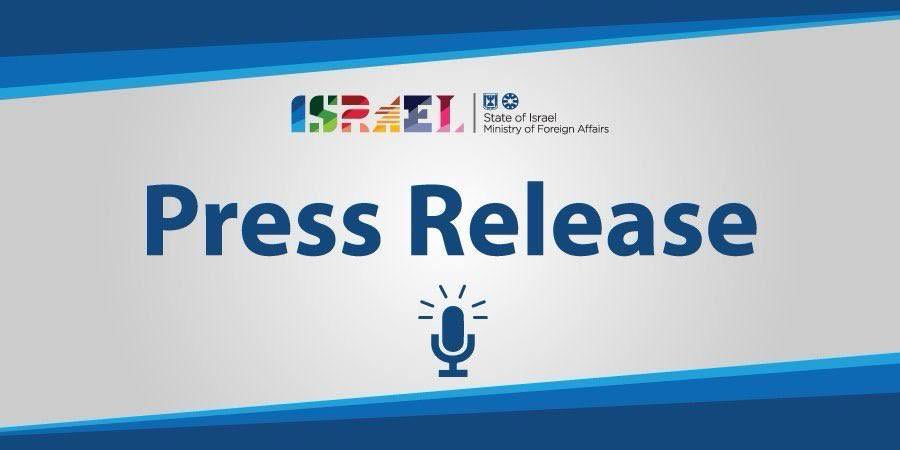 ISRAEL
State of Israel
Ministry of Foreign Affairs

Press Release